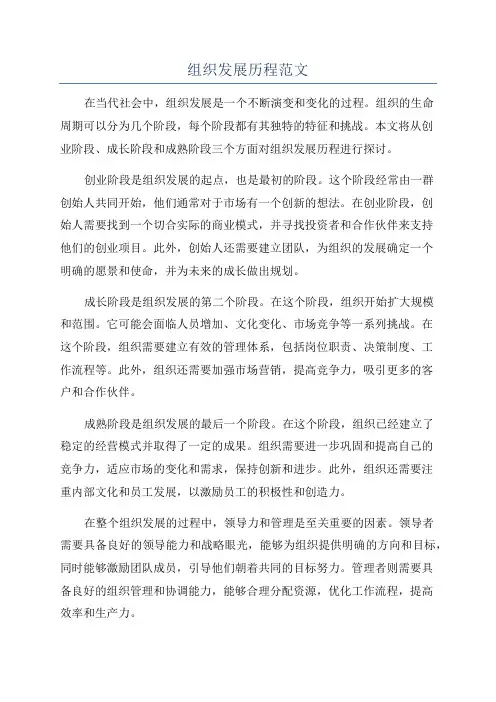 组织发展历程范文

在当代社会中，组织发展是一个不断演变和变化的过程。组织的生命周期可以分为几个阶段，每个阶段都有其独特的特征和挑战。本文将从创业阶段、成长阶段和成熟阶段三个方面对组织发展历程进行探讨。

创业阶段是组织发展的起点，也是最初的阶段。这个阶段经常由一群创始人共同开始，他们通常对于市场有一个创新的想法。在创业阶段，创始人需要找到一个切合实际的商业模式，并寻找投资者和合作伙伴来支持他们的创业项目。此外，创始人还需要建立团队，为组织的发展确定一个明确的愿景和使命，并为未来的成长做出规划。

成长阶段是组织发展的第二个阶段。在这个阶段，组织开始扩大规模和范围。它可能会面临人员增加、文化变化、市场竞争等一系列挑战。在这个阶段，组织需要建立有效的管理体系，包括岗位职责、决策制度、工作流程等。此外，组织还需要加强市场营销，提高竞争力，吸引更多的客户和合作伙伴。

成熟阶段是组织发展的最后一个阶段。在这个阶段，组织已经建立了稳定的经营模式并取得了一定的成果。组织需要进一步巩固和提高自己的竞争力，适应市场的变化和需求，保持创新和进步。此外，组织还需要注重内部文化和员工发展，以激励员工的积极性和创造力。

在整个组织发展的过程中，领导力和管理是至关重要的因素。领导者需要具备良好的领导能力和战略眼光，能够为组织提供明确的方向和目标，同时能够激励团队成员，引导他们朝着共同的目标努力。管理者则需要具备良好的组织管理和协调能力，能够合理分配资源，优化工作流程，提高效率和生产力。